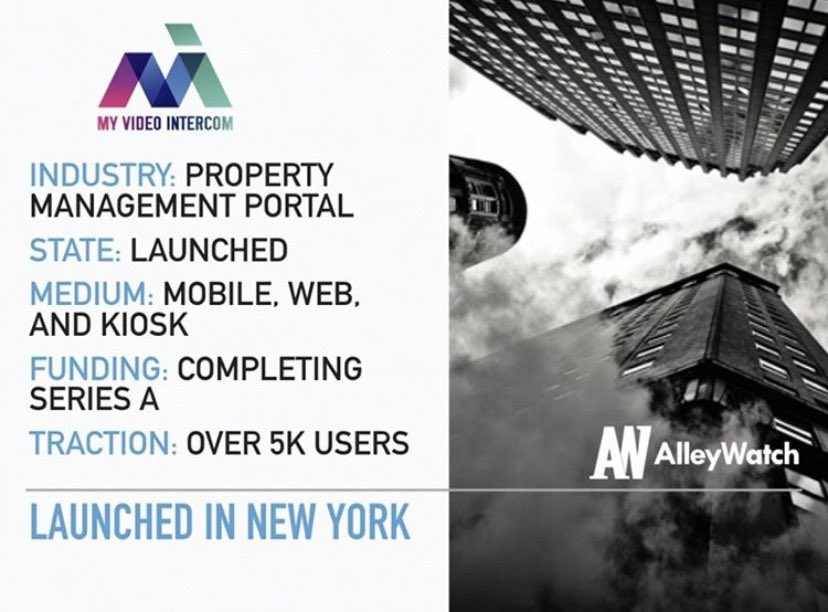 MY VIDEO INTERCOM

INDUSTRY: PROPERTY MANAGEMENT PORTAL

STATE: LAUNCHED

MEDIUM: MOBILE, WEB, AND KIOSK

FUNDING: COMPLETING SERIES A

TRACTION: OVER 5K USERS

LAUNCHED IN NEW YORK

AW AlleyWatch